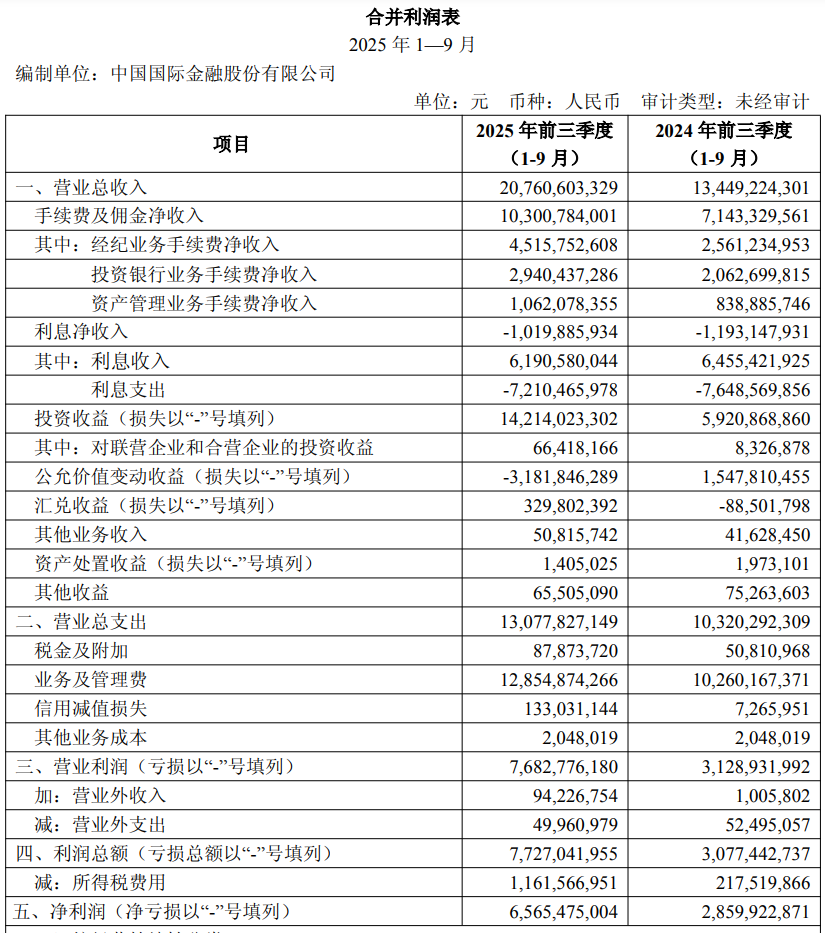 合并利润表

2025 年 1—9 月

编制单位：中国国际金融股份有限公司

单位：元　币种：人民币　审计类型：未经审计

| 项目 | 2025 年前三季度（1-9 月） | 2024 年前三季度（1-9 月） |
|---|---|---|
| 一、营业总收入 | 20,760,603,329 | 13,449,224,301 |
| 手续费及佣金净收入 | 10,300,784,001 | 7,143,329,561 |
| 其中：经纪业务手续费净收入 | 4,515,752,608 | 2,561,234,953 |
| 投资银行业务手续费净收入 | 2,940,437,286 | 2,062,699,815 |
| 资产管理业务手续费净收入 | 1,062,078,355 | 838,885,746 |
| 利息净收入 | -1,019,885,934 | -1,193,147,931 |
| 其中：利息收入 | 6,190,580,044 | 6,455,421,925 |
| 利息支出 | -7,210,465,978 | -7,648,569,856 |
| 投资收益（损失以“-”号填列） | 14,214,023,302 | 5,920,868,860 |
| 其中：对联营企业和合营企业的投资收益 | 66,418,166 | 8,326,878 |
| 公允价值变动收益（损失以“-”号填列） | -3,181,846,289 | 1,547,810,455 |
| 汇兑收益（损失以“-”号填列） | 329,802,392 | -88,501,798 |
| 其他业务收入 | 50,815,742 | 41,628,450 |
| 资产处置收益（损失以“-”号填列） | 1,405,025 | 1,973,101 |
| 其他收益 | 65,505,090 | 75,263,603 |
| 二、营业总支出 | 13,077,827,149 | 10,320,292,309 |
| 税金及附加 | 87,873,720 | 50,810,968 |
| 业务及管理费 | 12,854,874,266 | 10,260,167,371 |
| 信用减值损失 | 133,031,144 | 7,265,951 |
| 其他业务成本 | 2,048,019 | 2,048,019 |
| 三、营业利润（亏损以“-”号填列） | 7,682,776,180 | 3,128,931,992 |
| 加：营业外收入 | 94,226,754 | 1,005,802 |
| 减：营业外支出 | 49,960,979 | 52,495,057 |
| 四、利润总额（亏损总额以“-”号填列） | 7,727,041,955 | 3,077,442,737 |
| 减：所得税费用 | 1,161,566,951 | 217,519,866 |
| 五、净利润（净亏损以“-”号填列） | 6,565,475,004 | 2,859,922,871 |